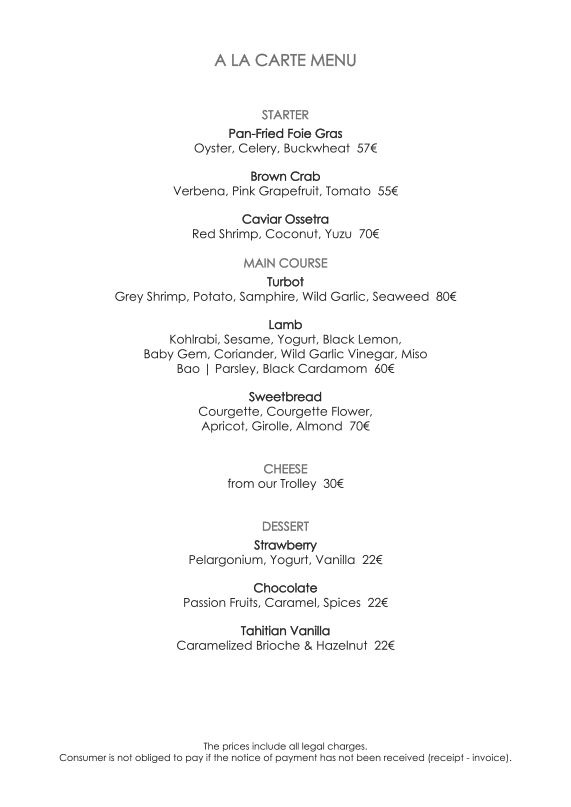 A LA CARTE MENU

STARTER

Pan-Fried Foie Gras
Oyster, Celery, Buckwheat 57€

Brown Crab
Verbena, Pink Grapefruit, Tomato 55€

Caviar Ossetra
Red Shrimp, Coconut, Yuzu 70€

MAIN COURSE

Turbot
Grey Shrimp, Potato, Samphire, Wild Garlic, Seaweed 80€

Lamb
Kohlrabi, Sesame, Yogurt, Black Lemon, Baby Gem, Coriander, Wild Garlic Vinegar, Miso Bao | Parsley, Black Cardamom 60€

Sweetbread
Courgette, Courgette Flower, Apricot, Girolle, Almond 70€

CHEESE
from our Trolley 30€

DESSERT

Strawberry
Pelargonium, Yogurt, Vanilla 22€

Chocolate
Passion Fruits, Caramel, Spices 22€

Tahitian Vanilla
Caramelized Brioche & Hazelnut 22€

The prices include all legal charges.
Consumer is not obliged to pay if the notice of payment has not been received (receipt - invoice).